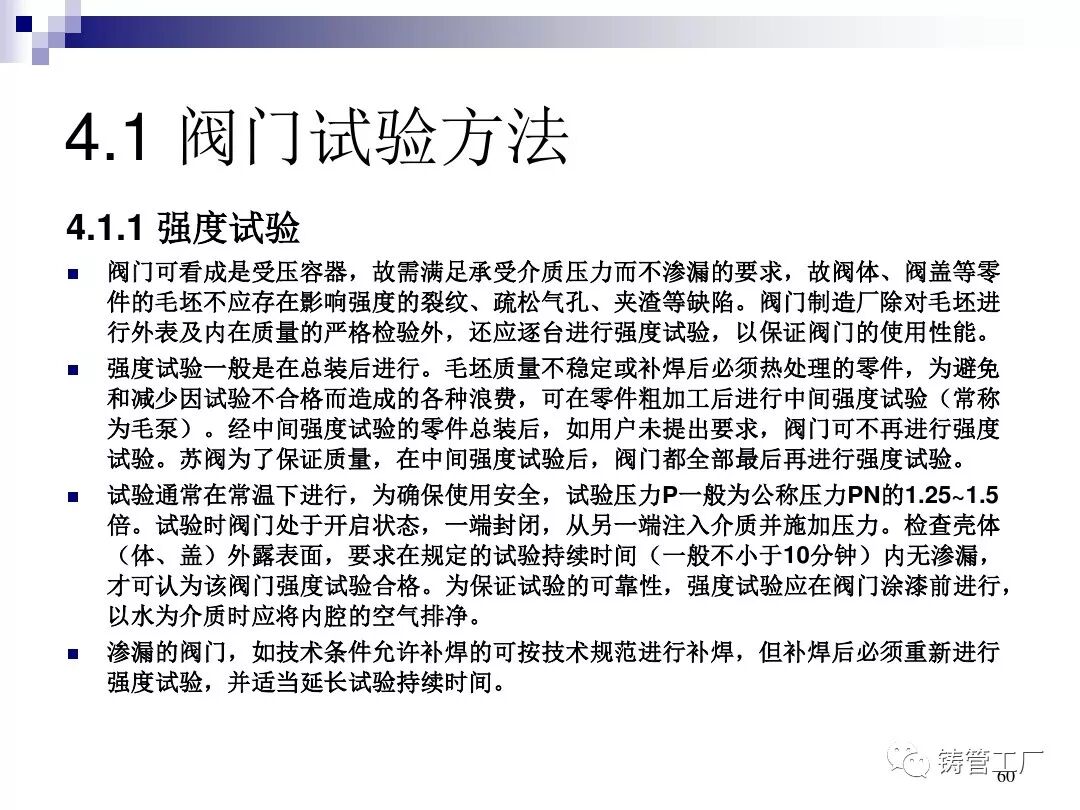 4.1 阀门试验方法

4.1.1 强度试验

阀门可看成是受压容器，故需满足承受介质压力而不渗漏的要求，故阀体、阀盖等零件的毛坯不应存在影响强度的裂纹、疏松气孔、夹渣等缺陷。阀门制造厂除对毛坯进行外表及内在质量的严格检验外，还应逐台进行强度试验，以保证阀门的使用性能。

强度试验一般是在总装后进行。毛坯质量不稳定或补焊后必须热处理的零件，为避免和减少因试验不合格而造成的各种浪费，可在零件粗加工后进行中间强度试验（常称为毛泵）。经中间强度试验的零件总装后，如用户未提出要求，阀门可不再进行强度试验。苏阀为了保证质量，在中间强度试验后，阀门都全部最后再进行强度试验。

试验通常在常温下进行，为确保使用安全，试验压力P一般为公称压力PN的1.25~1.5倍。试验时阀门处于开启状态，一端封闭，从另一端注入介质并施加压力。检查壳体（体、盖）外露表面，要求在规定的试验持续时间（一般不小于10分钟）内无渗漏，才可认为该阀门强度试验合格。为保证试验的可靠性，强度试验应在阀门涂漆前进行，以水为介质时应将内腔的空气排净。

渗漏的阀门，如技术条件允许补焊的可按技术规范进行补焊，但补焊后必须重新进行强度试验，并适当延长试验持续时间。

铸管工厂
60